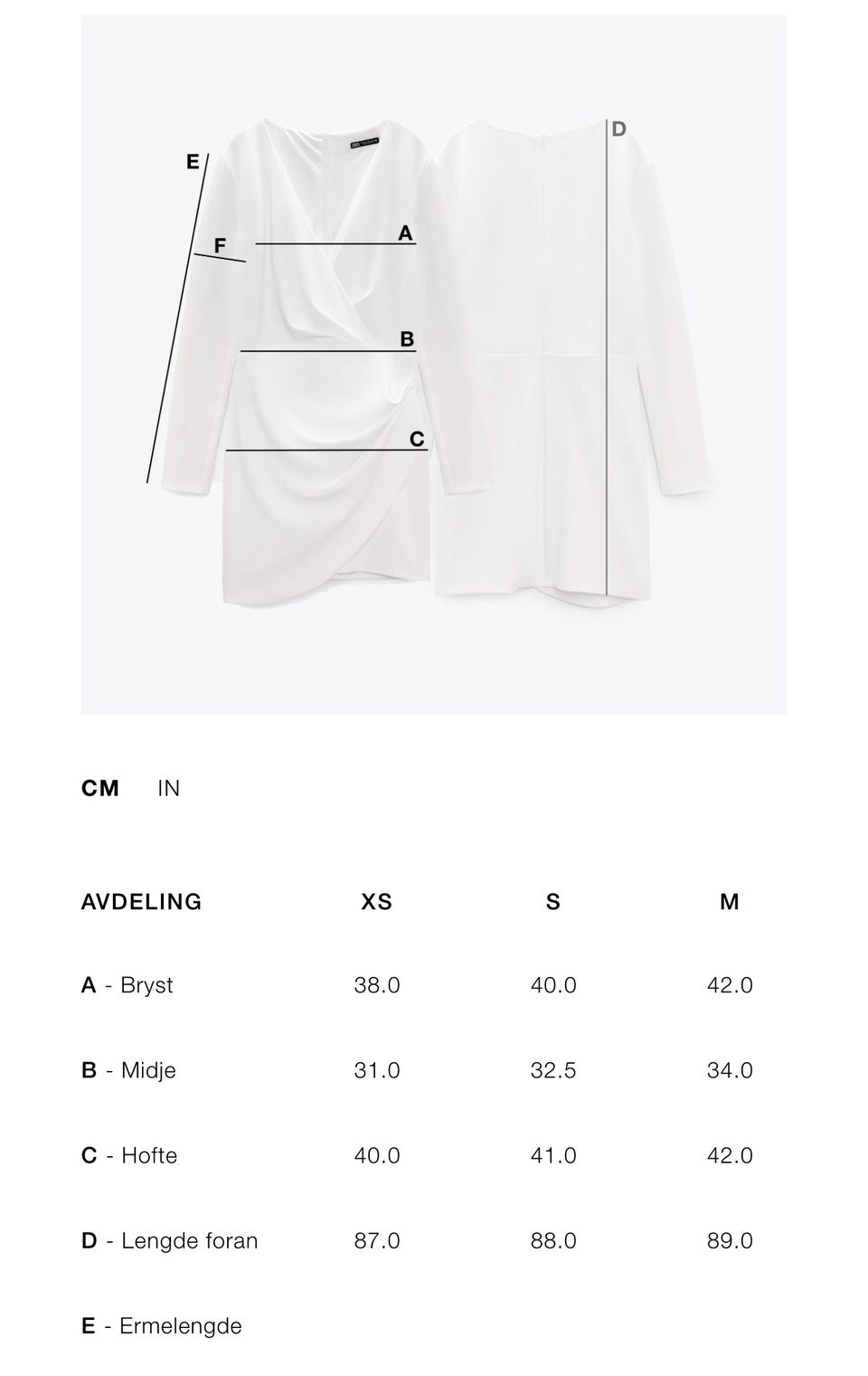 E
F
A
B
C
D

CM IN

| AVDELING | XS | S | M |
|---|---|---|---|
| A - Bryst | 38.0 | 40.0 | 42.0 |
| B - Midje | 31.0 | 32.5 | 34.0 |
| C - Hofte | 40.0 | 41.0 | 42.0 |
| D - Lengde foran | 87.0 | 88.0 | 89.0 |
| E - Ermelengde | | | |